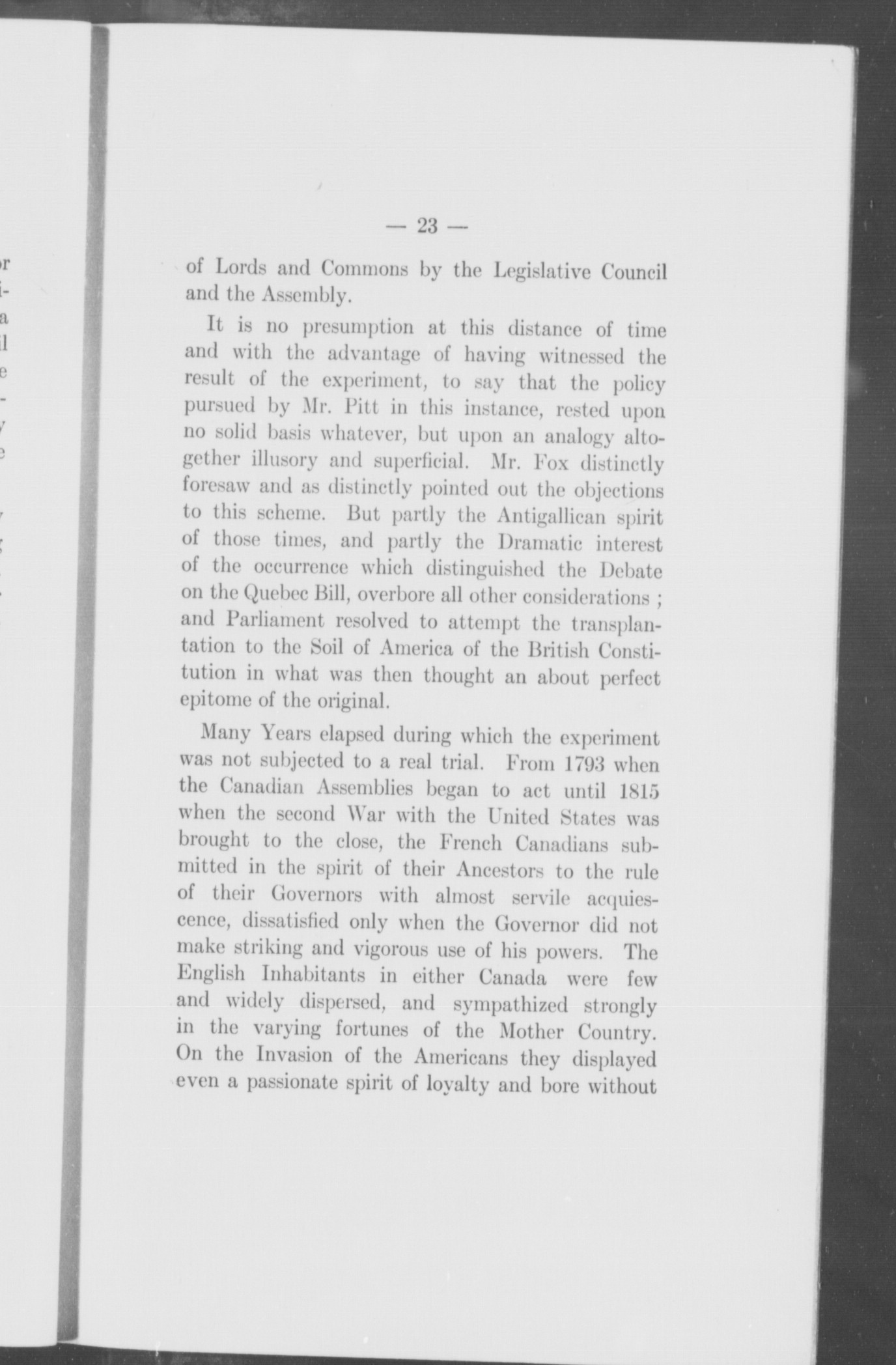 — 23 —

of Lords and Commons by the Legislative Council and the Assembly.

It is no presumption at this distance of time and with the advantage of having witnessed the result of the experiment, to say that the policy pursued by Mr. Pitt in this instance, rested upon no solid basis whatever, but upon an analogy altogether illusory and superficial. Mr. Fox distinctly foresaw and as distinctly pointed out the objections to this scheme. But partly the Antigallican spirit of those times, and partly the Dramatic interest of the occurrence which distinguished the Debate on the Quebec Bill, overbore all other considerations ; and Parliament resolved to attempt the transplantation to the Soil of America of the British Constitution in what was then thought an about perfect epitome of the original.

Many Years elapsed during which the experiment was not subjected to a real trial. From 1793 when the Canadian Assemblies began to act until 1815 when the second War with the United States was brought to the close, the French Canadians submitted in the spirit of their Ancestors to the rule of their Governors with almost servile acquiescence, dissatisfied only when the Governor did not make striking and vigorous use of his powers. The English Inhabitants in either Canada were few and widely dispersed, and sympathized strongly in the varying fortunes of the Mother Country. On the Invasion of the Americans they displayed even a passionate spirit of loyalty and bore without